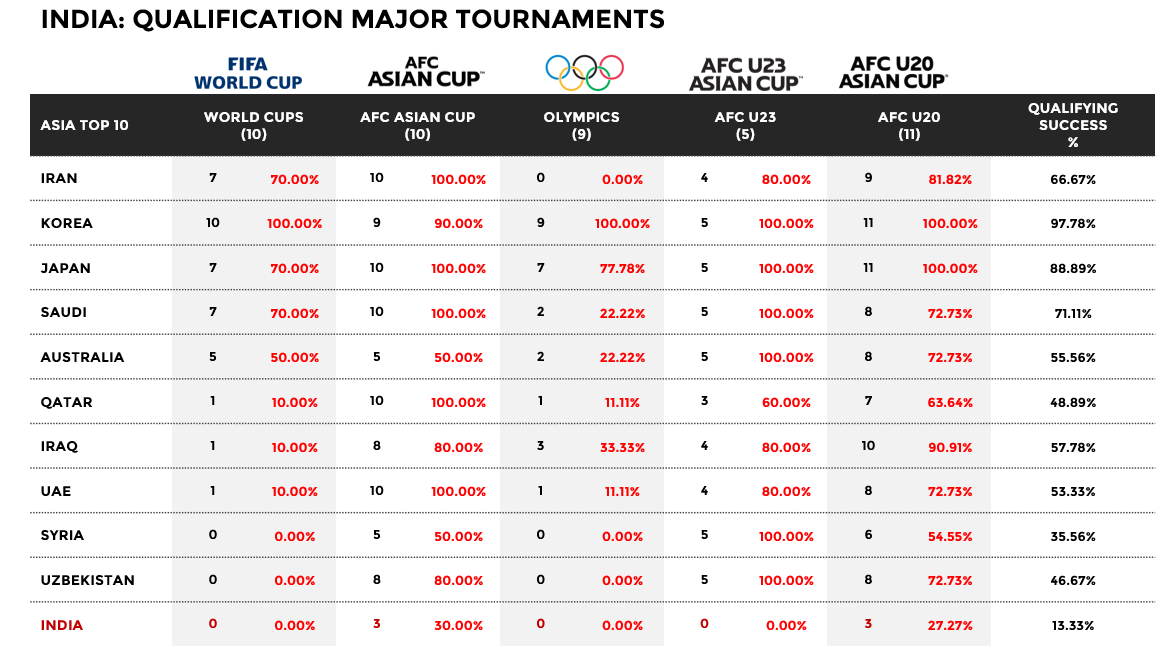 INDIA: QUALIFICATION MAJOR TOURNAMENTS

FIFA WORLD CUP

AFC ASIAN CUP

AFC U23 ASIAN CUP

AFC U20 ASIAN CUP

| ASIA TOP 10 | WORLD CUPS (10) | | AFC ASIAN CUP (10) | | OLYMPICS (9) | | AFC U23 (5) | | AFC U20 (11) | | QUALIFYING SUCCESS % |
|---|---|---|---|---|---|---|---|---|---|---|---|
| IRAN | 7 | 70.00% | 10 | 100.00% | 0 | 0.00% | 4 | 80.00% | 9 | 81.82% | 66.67% |
| KOREA | 10 | 100.00% | 9 | 90.00% | 9 | 100.00% | 5 | 100.00% | 11 | 100.00% | 97.78% |
| JAPAN | 7 | 70.00% | 10 | 100.00% | 7 | 77.78% | 5 | 100.00% | 11 | 100.00% | 88.89% |
| SAUDI | 7 | 70.00% | 10 | 100.00% | 2 | 22.22% | 5 | 100.00% | 8 | 72.73% | 71.11% |
| AUSTRALIA | 5 | 50.00% | 5 | 50.00% | 2 | 22.22% | 5 | 100.00% | 8 | 72.73% | 55.56% |
| QATAR | 1 | 10.00% | 10 | 100.00% | 1 | 11.11% | 3 | 60.00% | 7 | 63.64% | 48.89% |
| IRAQ | 1 | 10.00% | 8 | 80.00% | 3 | 33.33% | 4 | 80.00% | 10 | 90.91% | 57.78% |
| UAE | 1 | 10.00% | 10 | 100.00% | 1 | 11.11% | 4 | 80.00% | 8 | 72.73% | 53.33% |
| SYRIA | 0 | 0.00% | 5 | 50.00% | 0 | 0.00% | 5 | 100.00% | 6 | 54.55% | 35.56% |
| UZBEKISTAN | 0 | 0.00% | 8 | 80.00% | 0 | 0.00% | 5 | 100.00% | 8 | 72.73% | 46.67% |
| INDIA | 0 | 0.00% | 3 | 30.00% | 0 | 0.00% | 0 | 0.00% | 3 | 27.27% | 13.33% |